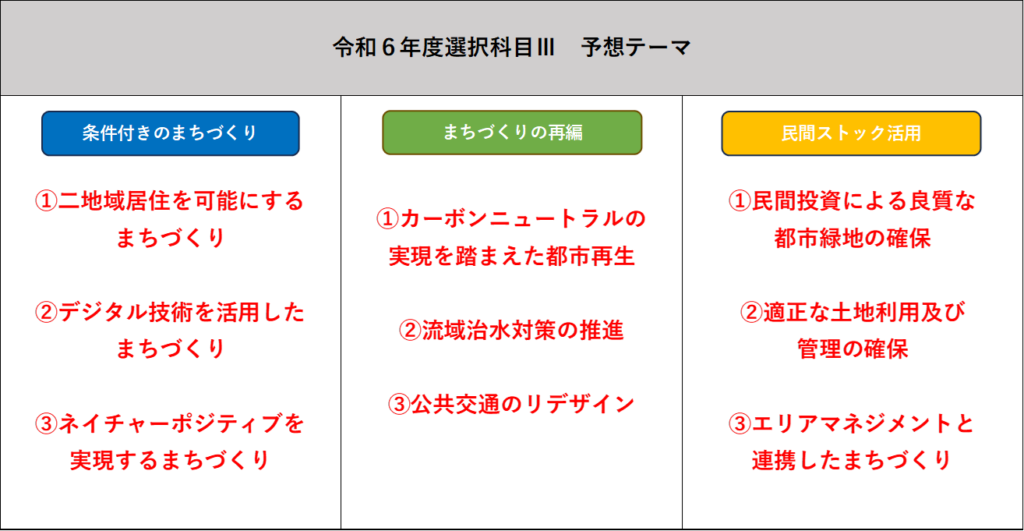 令和６年度選択科目Ⅲ　予想テーマ

条件付きのまちづくり

①二地域居住を可能にするまちづくり

②デジタル技術を活用したまちづくり

③ネイチャーポジティブを実現するまちづくり

まちづくりの再編

①カーボンニュートラルの実現を踏まえた都市再生

②流域治水対策の推進

③公共交通のリデザイン

民間ストック活用

①民間投資による良質な都市緑地の確保

②適正な土地利用及び管理の確保

③エリアマネジメントと連携したまちづくり